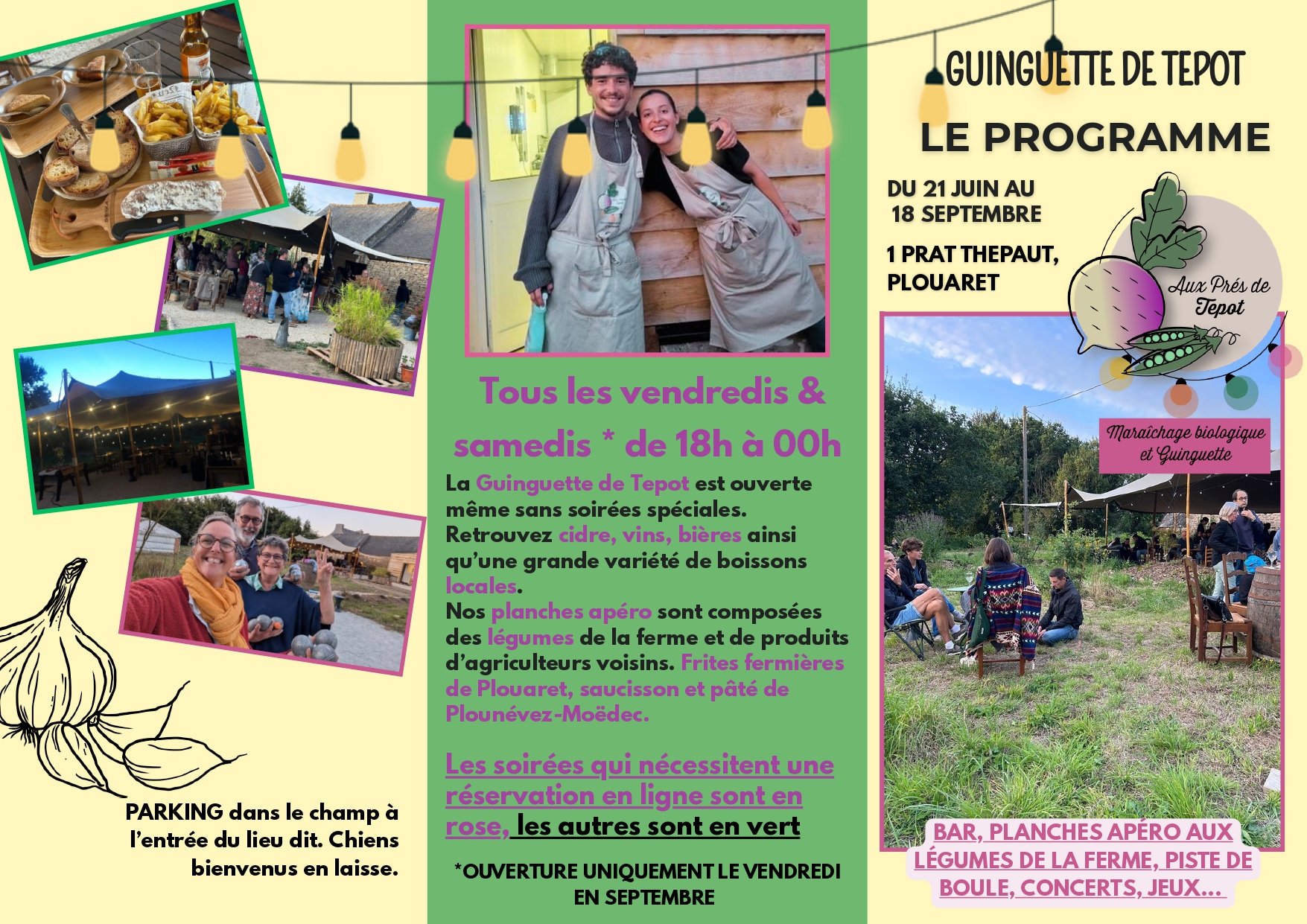 PARKING dans le champ à l'entrée du lieu dit. Chiens bienvenus en laisse.

Tous les vendredis & samedis * de 18h à 00h

La Guinguette de Tepot est ouverte même sans soirées spéciales. Retrouvez cidre, vins, bières ainsi qu'une grande variété de boissons locales.
Nos planches apéro sont composées des légumes de la ferme et de produits d'agriculteurs voisins. Frites fermières de Plouaret, saucisson et pâté de Plounévez-Moëdec.

Les soirées qui nécessitent une réservation en ligne sont en rose, les autres sont en vert

*OUVERTURE UNIQUEMENT LE VENDREDI EN SEPTEMBRE

GUINGUETTE DE TEPOT

LE PROGRAMME

DU 21 JUIN AU 18 SEPTEMBRE

1 PRAT THEPAUT, PLOUARET

Aux Prés de Tepot

Maraîchage biologique et Guinguette

BAR, PLANCHES APÉRO AUX LÉGUMES DE LA FERME, PISTE DE BOULE, CONCERTS, JEUX...